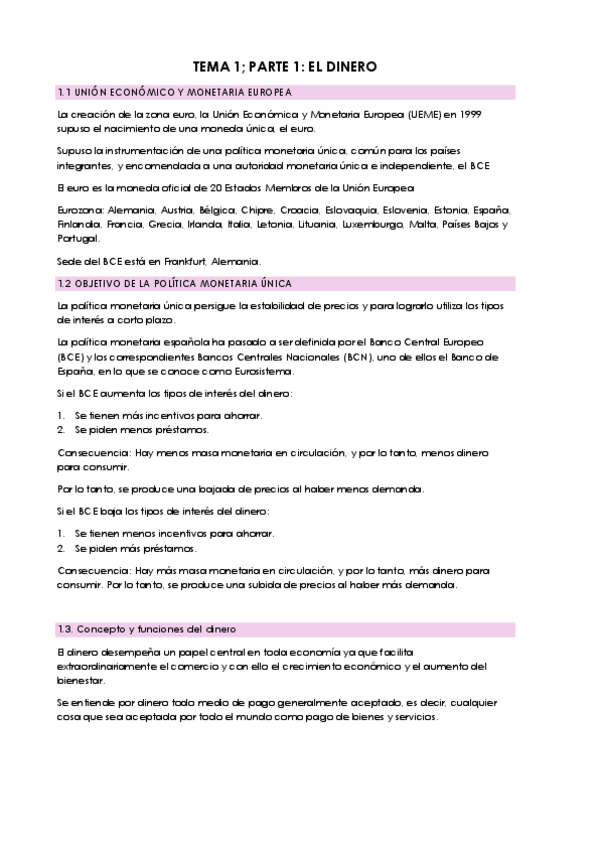 TEMA 1; PARTE 1: EL DINERO

1.1 UNIÓN ECONÓMICO Y MONETARIA EUROPEA

La creación de la zona euro, la Unión Económica y Monetaria Europea (UEME) en 1999 supuso el nacimiento de una moneda única, el euro.

Supuso la instrumentación de una política monetaria única, común para los países integrantes, y encomendada a una autoridad monetaria única e independiente, el BCE

El euro es la moneda oficial de 20 Estados Miembros de la Unión Europea

Eurozona: Alemania, Austria, Bélgica, Chipre, Croacia, Eslovaquia, Eslovenia, Estonia, España, Finlandia, Francia, Grecia, Irlanda, Italia, Letonia, Lituania, Luxemburgo, Malta, Países Bajos y Portugal.

Sede del BCE está en Frankfurt, Alemania.

1.2 OBJETIVO DE LA POLÍTICA MONETARIA ÚNICA

La política monetaria única persigue la estabilidad de precios y para lograrlo utiliza los tipos de interés a corto plazo.

La política monetaria española ha pasado a ser definida por el Banco Central Europeo (BCE) y los correspondientes Bancos Centrales Nacionales (BCN), uno de ellos el Banco de España, en lo que se conoce como Eurosistema.

Si el BCE aumenta los tipos de interés del dinero:

1. Se tienen más incentivos para ahorrar.
2. Se piden menos préstamos.

Consecuencia: Hay menos masa monetaria en circulación, y por lo tanto, menos dinero para consumir.

Por lo tanto, se produce una bajada de precios al haber menos demanda.

Si el BCE baja los tipos de interés del dinero:

1. Se tienen menos incentivos para ahorrar.
2. Se piden más préstamos.

Consecuencia: Hay más masa monetaria en circulación, y por lo tanto, más dinero para consumir. Por lo tanto, se produce una subida de precios al haber más demanda.

1.3. Concepto y funciones del dinero

El dinero desempeña un papel central en toda economía ya que facilita extraordinariamente el comercio y con ello el crecimiento económico y el aumento del bienestar.

Se entiende por dinero todo medio de pago generalmente aceptado, es decir, cualquier cosa que sea aceptada por todo el mundo como pago de bienes y servicios.